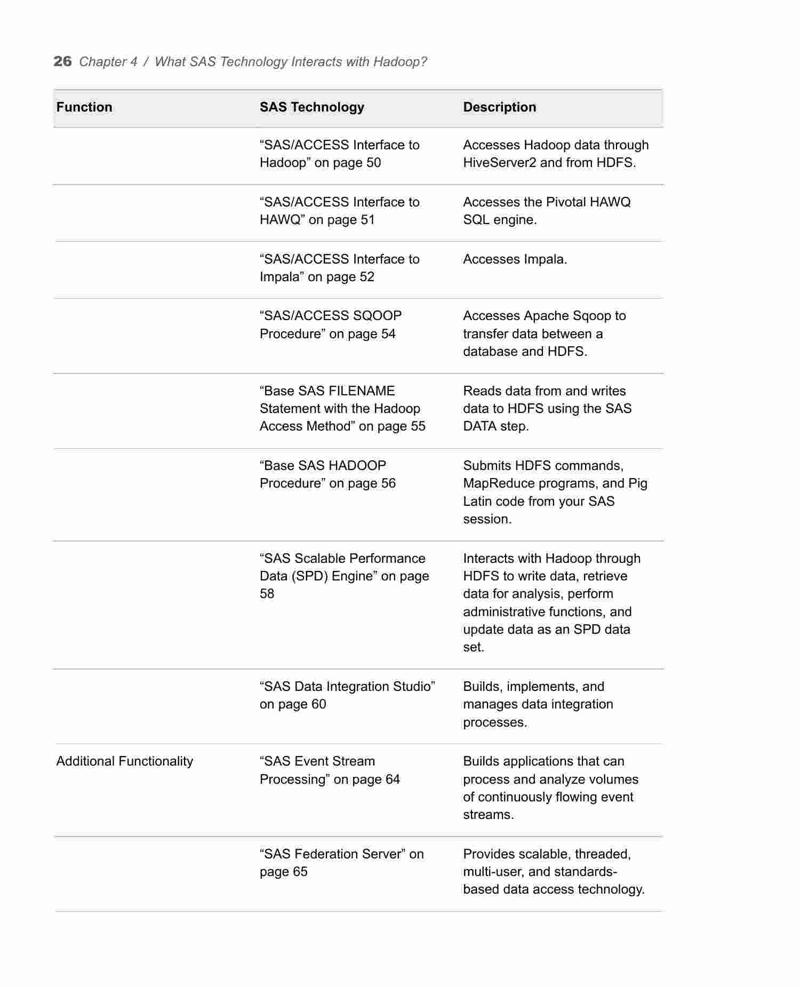 26 Chapter 4 / What SAS Technology Interacts with Hadoop?

| Function | SAS Technology | Description |
|---|---|---|
| | “SAS/ACCESS Interface to Hadoop” on page 50 | Accesses Hadoop data through HiveServer2 and from HDFS. |
| | “SAS/ACCESS Interface to HAWQ” on page 51 | Accesses the Pivotal HAWQ SQL engine. |
| | “SAS/ACCESS Interface to Impala” on page 52 | Accesses Impala. |
| | “SAS/ACCESS SQOOP Procedure” on page 54 | Accesses Apache Sqoop to transfer data between a database and HDFS. |
| | “Base SAS FILENAME Statement with the Hadoop Access Method” on page 55 | Reads data from and writes data to HDFS using the SAS DATA step. |
| | “Base SAS HADOOP Procedure” on page 56 | Submits HDFS commands, MapReduce programs, and Pig Latin code from your SAS session. |
| | “SAS Scalable Performance Data (SPD) Engine” on page 58 | Interacts with Hadoop through HDFS to write data, retrieve data for analysis, perform administrative functions, and update data as an SPD data set. |
| | “SAS Data Integration Studio” on page 60 | Builds, implements, and manages data integration processes. |
| Additional Functionality | “SAS Event Stream Processing” on page 64 | Builds applications that can process and analyze volumes of continuously flowing event streams. |
| | “SAS Federation Server” on page 65 | Provides scalable, threaded, multi-user, and standards-based data access technology. |